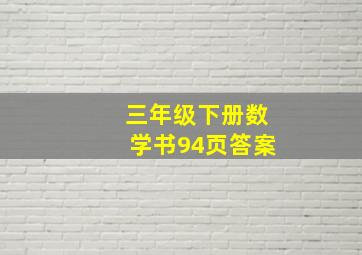 三年级下册数学书94页答案